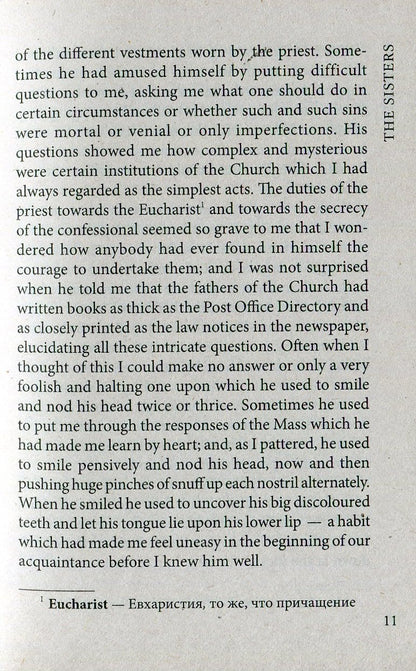 THE SISTERS

of the different vestments worn by the priest. Sometimes he had amused himself by putting difficult questions to me, asking me what one should do in certain circumstances or whether such and such sins were mortal or venial or only imperfections. His questions showed me how complex and mysterious were certain institutions of the Church which I had always regarded as the simplest acts. The duties of the priest towards the Eucharist$^1$ and towards the secrecy of the confessional seemed so grave to me that I wondered how anybody had ever found in himself the courage to undertake them; and I was not surprised when he told me that the fathers of the Church had written books as thick as the Post Office Directory and as closely printed as the law notices in the newspaper, elucidating all these intricate questions. Often when I thought of this I could make no answer or only a very foolish and halting one upon which he used to smile and nod his head twice or thrice. Sometimes he used to put me through the responses of the Mass which he had made me learn by heart; and, as I pattered, he used to smile pensively and nod his head, now and then pushing huge pinches of snuff up each nostril alternately. When he smiled he used to uncover his big discoloured teeth and let his tongue lie upon his lower lip — a habit which had made me feel uneasy in the beginning of our acquaintance before I knew him well.

$^1$ **Eucharist** — Евхаристия, то же, что причащение

11